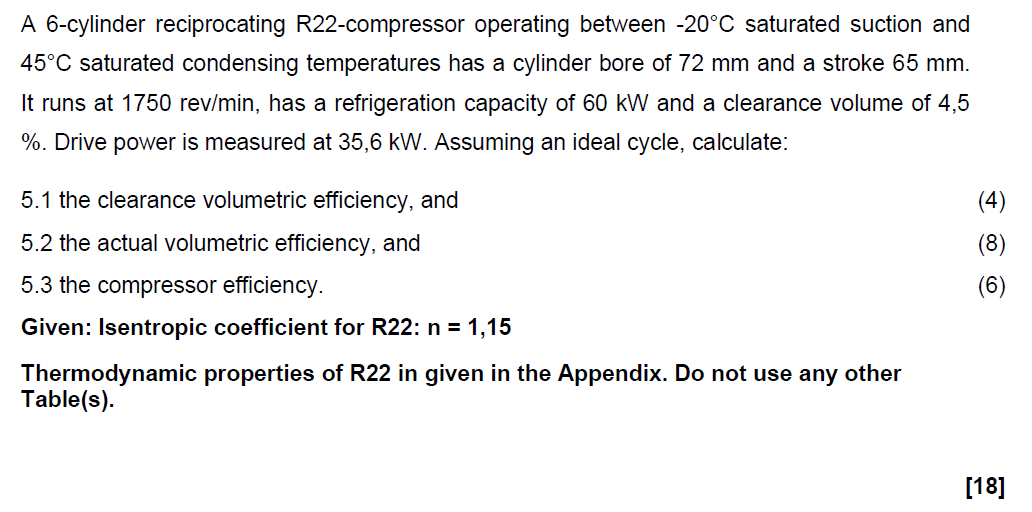 A 6-cylinder reciprocating R22-compressor operating between -20°C saturated suction and 45°C saturated condensing temperatures has a cylinder bore of 72 mm and a stroke 65 mm. It runs at 1750 rev/min, has a refrigeration capacity of 60 kW and a clearance volume of 4,5 %. Drive power is measured at 35,6 kW. Assuming an ideal cycle, calculate:

5.1 the clearance volumetric efficiency, and (4)

5.2 the actual volumetric efficiency, and (8)

5.3 the compressor efficiency. (6)

Given: Isentropic coefficient for R22: n = 1,15

Thermodynamic properties of R22 in given in the Appendix. Do not use any other Table(s).

[18]